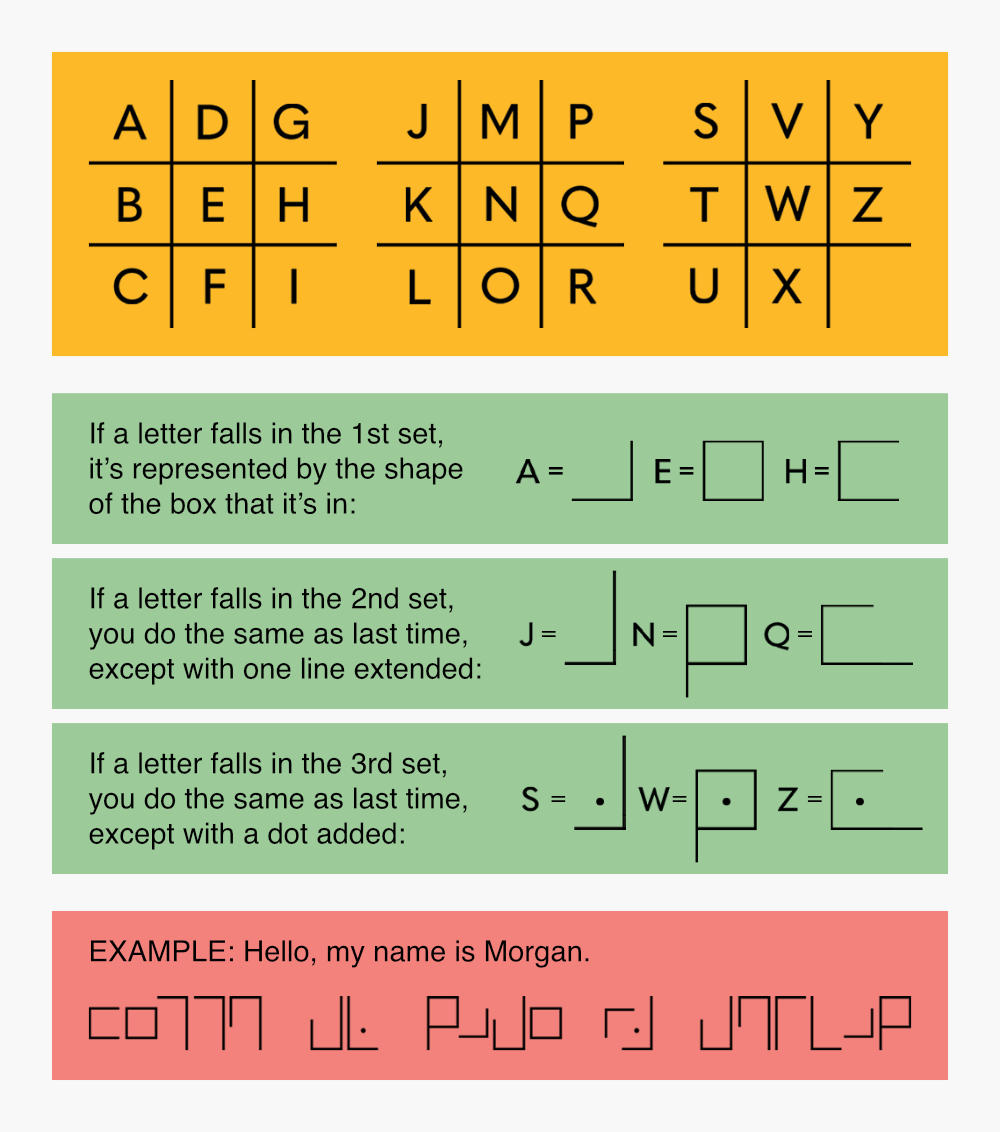 | A | D | G |
|---|---|---|
| B | E | H |
| C | F | I |

| J | M | P |
|---|---|---|
| K | N | Q |
| L | O | R |

| S | V | Y |
|---|---|---|
| T | W | Z |
| U | X | |

If a letter falls in the 1st set, it's represented by the shape of the box that it's in:

A = E = H =

If a letter falls in the 2nd set, you do the same as last time, except with one line extended:

J = N = Q =

If a letter falls in the 3rd set, you do the same as last time, except with a dot added:

S = W = Z =

EXAMPLE: Hello, my name is Morgan.